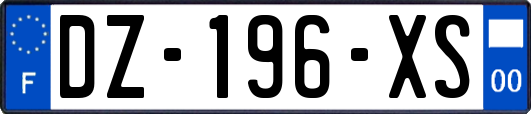 F
DZ-196-XS
00